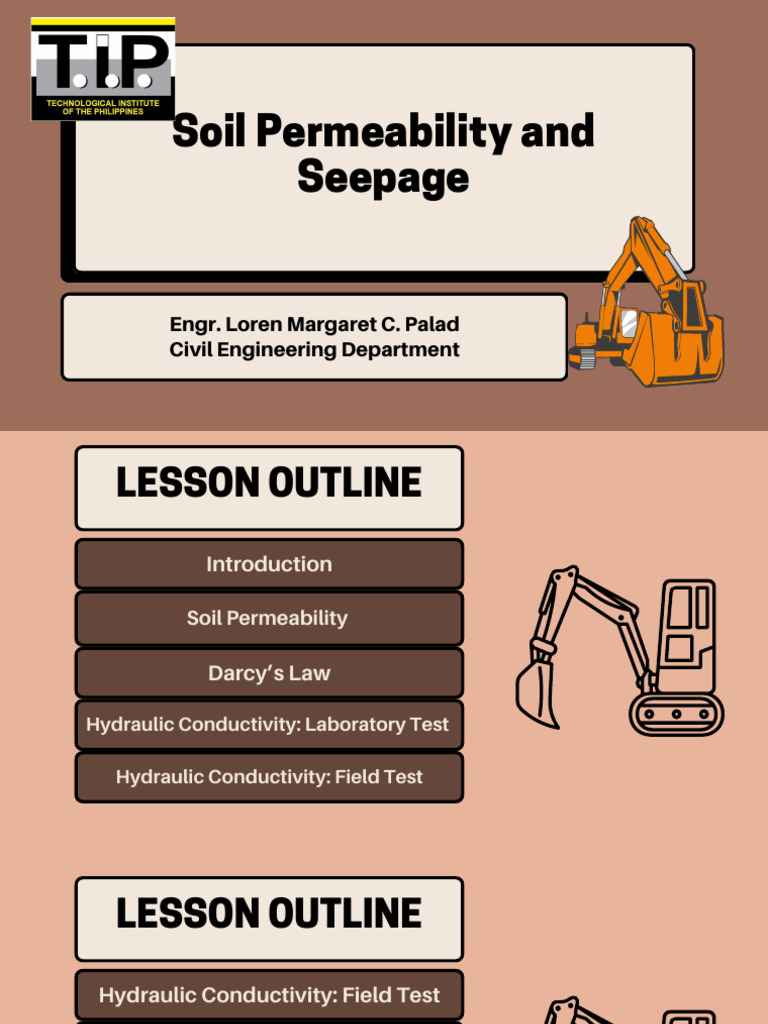 T.I.P.
TECHNOLOGICAL INSTITUTE OF THE PHILIPPINES

Soil Permeability and Seepage

Engr. Loren Margaret C. Palad
Civil Engineering Department

LESSON OUTLINE

Introduction

Soil Permeability

Darcy's Law

Hydraulic Conductivity: Laboratory Test

Hydraulic Conductivity: Field Test

LESSON OUTLINE

Hydraulic Conductivity: Field Test